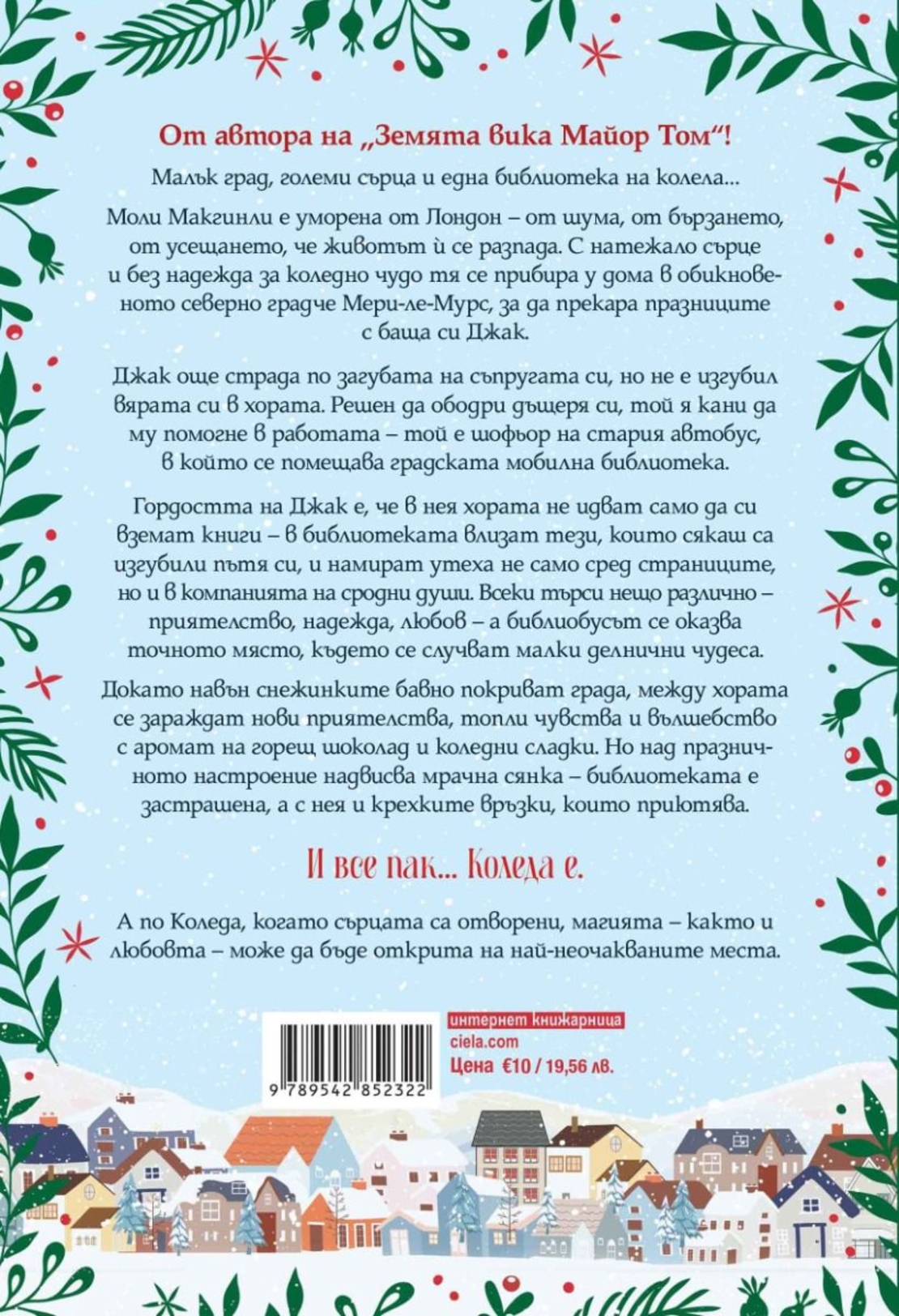 От автора на „Земята вика Майор Том“!

Малък град, големи сърца и една библиотека на колела...

Моли Макгинли е уморена от Лондон – от шума, от бързането, от усещането, че животът ѝ се разпада. С натежало сърце и без надежда за коледно чудо тя се прибира у дома в обикновеното северно градче Мери-ле-Мурс, за да прекара празниците с баща си Джак.

Джак още страда по загубата на съпругата си, но не е изгубил вярата си в хората. Решен да ободри дъщеря си, той я кани да му помогне в работата – той е шофьор на стария автобус, в който се помещава градската мобилна библиотека.

Гордостта на Джак е, че в нея хората не идват само да си вземат книги – в библиотеката влизат тези, които сякаш са изгубили пътя си, и намират утеха не само сред страниците, но и в компанията на сродни души. Всеки търси нещо различно – приятелство, надежда, любов – а библиобусът се оказва точното място, където се случват малки делнични чудеса.

Докато навън снежинките бавно покриват града, между хората се зараждат нови приятелства, топли чувства и вълшебство с аромат на горещ шоколад и коледни сладки. Но над празничното настроение надвисва мрачна сянка – библиотеката е застрашена, а с нея и крехките връзки, които приютява.

И все пак... Коледа е.

А по Коледа, когато сърцата са отворени, магията – както и любовта – може да бъде открита на най-неочакваните места.

9 789542 852322

интернет книжарница
ciela.com
Цена €10 / 19,56 лв.